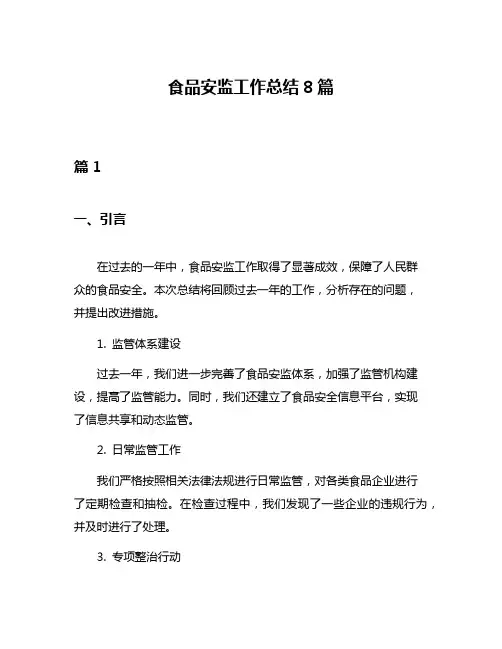 食品安监工作总结 8 篇

篇 1

一、引言

在过去的一年中，食品安监工作取得了显著成效，保障了人民群众的食品安全。本次总结将回顾过去一年的工作，分析存在的问题，并提出改进措施。

1. 监管体系建设

过去一年，我们进一步完善了食品安监体系，加强了监管机构建设，提高了监管能力。同时，我们还建立了食品安全信息平台，实现了信息共享和动态监管。

2. 日常监管工作

我们严格按照相关法律法规进行日常监管，对各类食品企业进行了定期检查和抽检。在检查过程中，我们发现了一些企业的违规行为，并及时进行了处理。

3. 专项整治行动